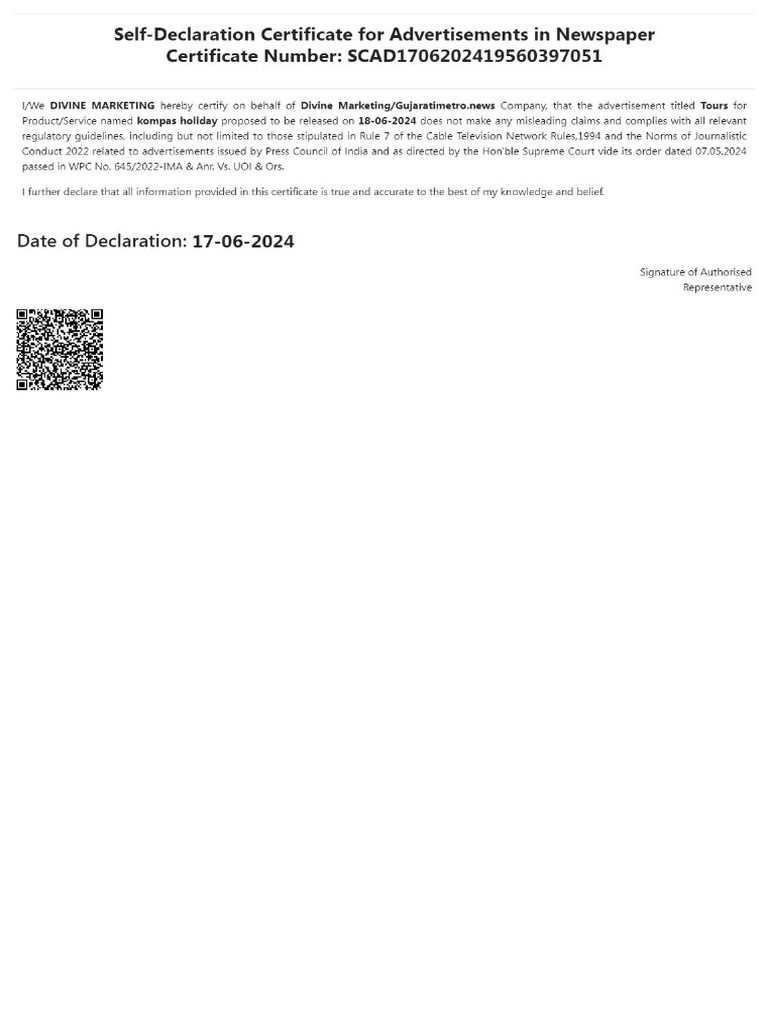 Self-Declaration Certificate for Advertisements in Newspaper
Certificate Number: SCAD1706202419560397051

I/We DIVINE MARKETING hereby certify on behalf of Divine Marketing/Gujaratimetro.news Company, that the advertisement titled Tours for Product/Service named kompas holiday proposed to be released on 18-06-2024 does not make any misleading claims and complies with all relevant regulatory guidelines, including but not limited to those stipulated in Rule 7 of the Cable Television Network Rules,1994 and the Norms of Journalistic Conduct 2022 related to advertisements issued by Press Council of India and as directed by the Hon'ble Supreme Court vide its order dated 07.05.2024 passed in WPC No. 645/2022-IMA & Anr. Vs. UOI & Ors.

I further declare that all information provided in this certificate is true and accurate to the best of my knowledge and belief.

Date of Declaration: 17-06-2024

Signature of Authorised Representative